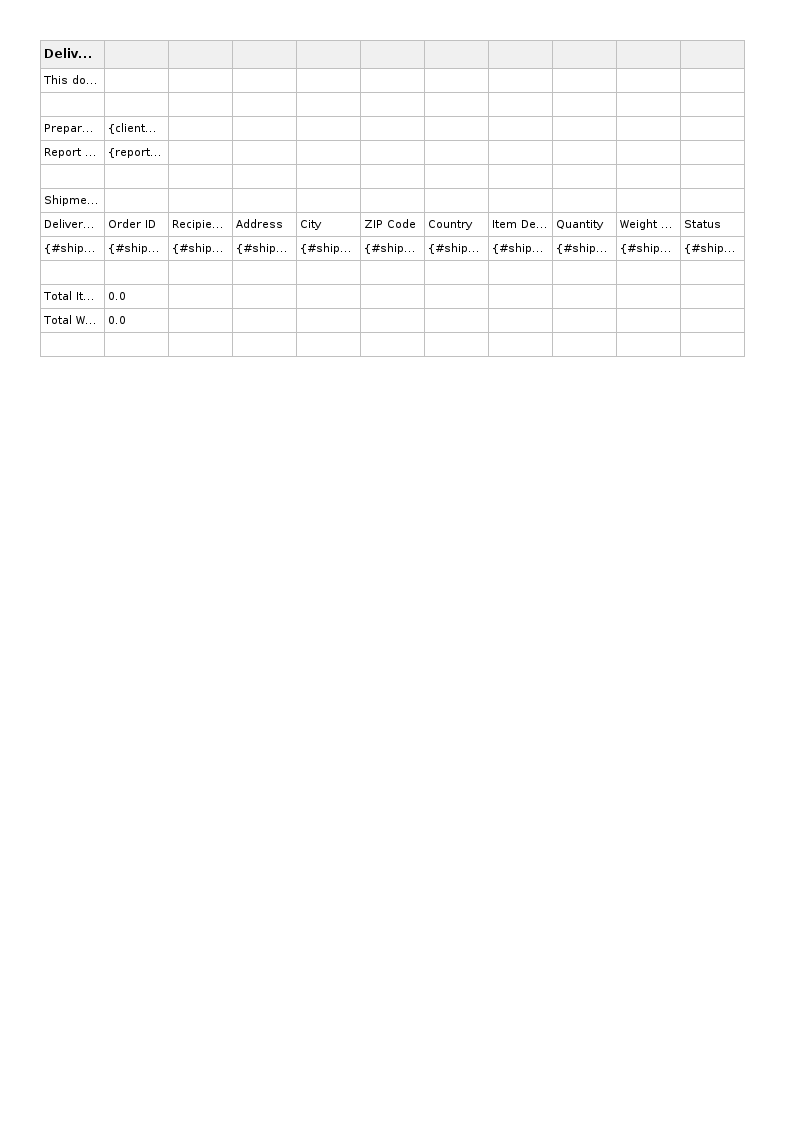 | Deliv... | | | | | | | | | | |
|---|---|---|---|---|---|---|---|---|---|---|
| This do... | | | | | | | | | | |
| | | | | | | | | | | |
| Prepar... | {client... | | | | | | | | | |
| Report ... | {report... | | | | | | | | | |
| | | | | | | | | | | |
| Shipme... | | | | | | | | | | |
| Deliver... | Order ID | Recipie... | Address | City | ZIP Code | Country | Item De... | Quantity | Weight ... | Status |
| {#ship... | {#ship... | {#ship... | {#ship... | {#ship... | {#ship... | {#ship... | {#ship... | {#ship... | {#ship... | {#ship... |
| | | | | | | | | | | |
| Total It... | 0.0 | | | | | | | | | |
| Total W... | 0.0 | | | | | | | | | |
| | | | | | | | | | | |